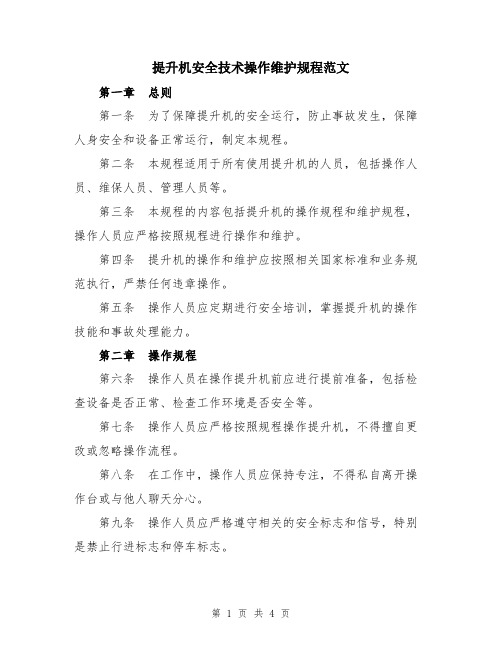 提升机安全技术操作维护规程范文

第一章 总则

第一条 为了保障提升机的安全运行，防止事故发生，保障人身安全和设备正常运行，制定本规程。

第二条 本规程适用于所有使用提升机的人员，包括操作人员、维保人员、管理人员等。

第三条 本规程的内容包括提升机的操作规程和维护规程，操作人员应严格按照规程进行操作和维护。

第四条 提升机的操作和维护应按照相关国家标准和业务规范执行，严禁任何违章操作。

第五条 操作人员应定期进行安全培训，掌握提升机的操作技能和事故处理能力。

第二章 操作规程

第六条 操作人员在操作提升机前应进行提前准备，包括检查设备是否正常、检查工作环境是否安全等。

第七条 操作人员应严格按照规程操作提升机，不得擅自更改或忽略操作流程。

第八条 在工作中，操作人员应保持专注，不得私自离开操作台或与他人聊天分心。

第九条 操作人员应严格遵守相关的安全标志和信号，特别是禁止行进标志和停车标志。

第 1 页 共 4 页